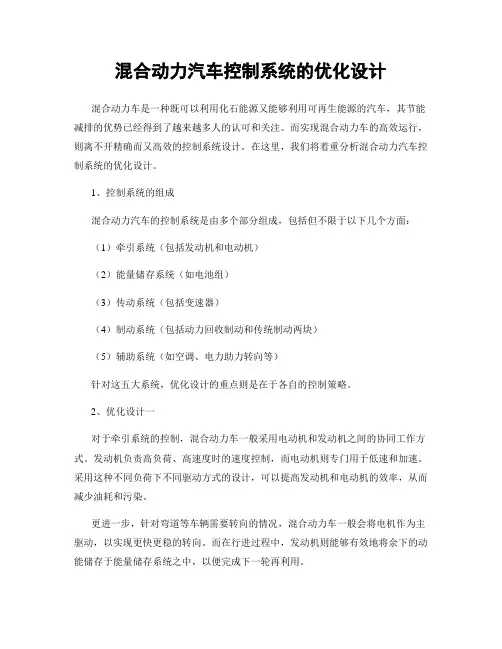 混合动力汽车控制系统的优化设计

混合动力车是一种既可以利用化石能源又能够利用可再生能源的汽车，其节能减排的优势已经得到了越来越多人的认可和关注。而实现混合动力车的高效运行，则离不开精确而又高效的控制系统设计。在这里，我们将着重分析混合动力汽车控制系统的优化设计。

1、控制系统的组成

混合动力汽车的控制系统是由多个部分组成，包括但不限于以下几个方面：

（1）牵引系统（包括发动机和电动机）

（2）能量储存系统（如电池组）

（3）传动系统（包括变速器）

（4）制动系统（包括动力回收制动和传统制动两块）

（5）辅助系统（如空调、电力助力转向等）

针对这五大系统，优化设计的重点则是在于各自的控制策略。

2、优化设计一

对于牵引系统的控制，混合动力车一般采用电动机和发动机之间的协同工作方式。发动机负责高负荷、高速度时的速度控制，而电动机则专门用于低速和加速。采用这种不同负荷下不同驱动方式的设计，可以提高发动机和电动机的效率，从而减少油耗和污染。

更进一步，针对弯道等车辆需要转向的情况，混合动力车一般会将电机作为主驱动，以实现更快更稳的转向。而在行进过程中，发动机则能够有效地将余下的动能储存于能量储存系统之中，以便完成下一轮再利用。